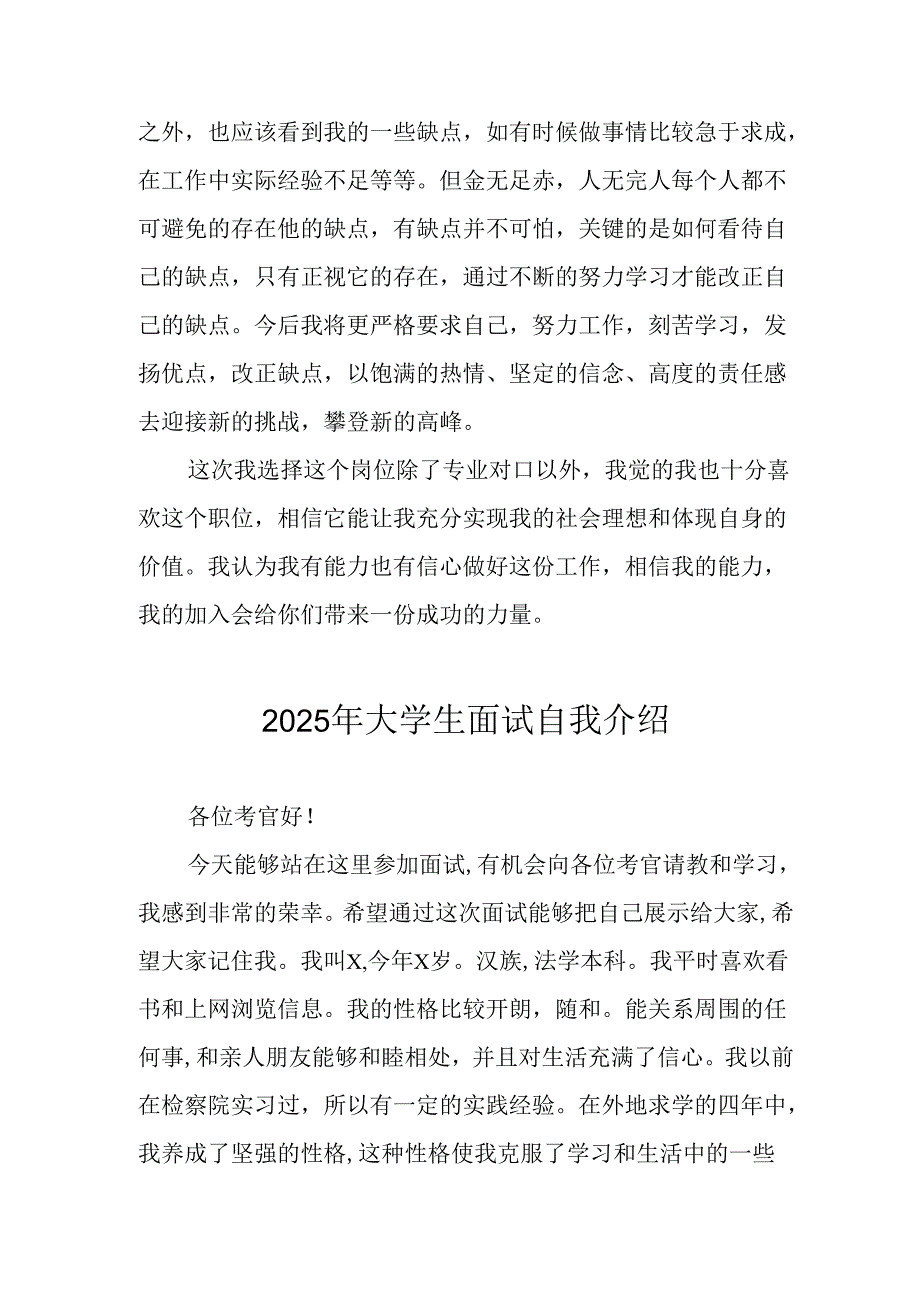 之外，也应该看到我的一些缺点，如有时候做事情比较急于求成，在工作中实际经验不足等等。但金无足赤，人无完人每个人都不可避免的存在他的缺点，有缺点并不可怕，关键的是如何看待自己的缺点，只有正视它的存在，通过不断的努力学习才能改正自己的缺点。今后我将更严格要求自己，努力工作，刻苦学习，发扬优点，改正缺点，以饱满的热情、坚定的信念、高度的责任感去迎接新的挑战，攀登新的高峰。

这次我选择这个岗位除了专业对口以外，我觉的我也十分喜欢这个职位，相信它能让我充分实现我的社会理想和体现自身的价值。我认为我有能力也有信心做好这份工作，相信我的能力，我的加入会给你们带来一份成功的力量。

2025年大学生面试自我介绍

各位考官好！

今天能够站在这里参加面试,有机会向各位考官请教和学习，我感到非常的荣幸。希望通过这次面试能够把自己展示给大家,希望大家记住我。我叫X,今年X岁。汉族,法学本科。我平时喜欢看书和上网浏览信息。我的性格比较开朗，随和。能关系周围的任何事,和亲人朋友能够和睦相处，并且对生活充满了信心。我以前在检察院实习过，所以有一定的实践经验。在外地求学的四年中，我养成了坚强的性格,这种性格使我克服了学习和生活中的一些